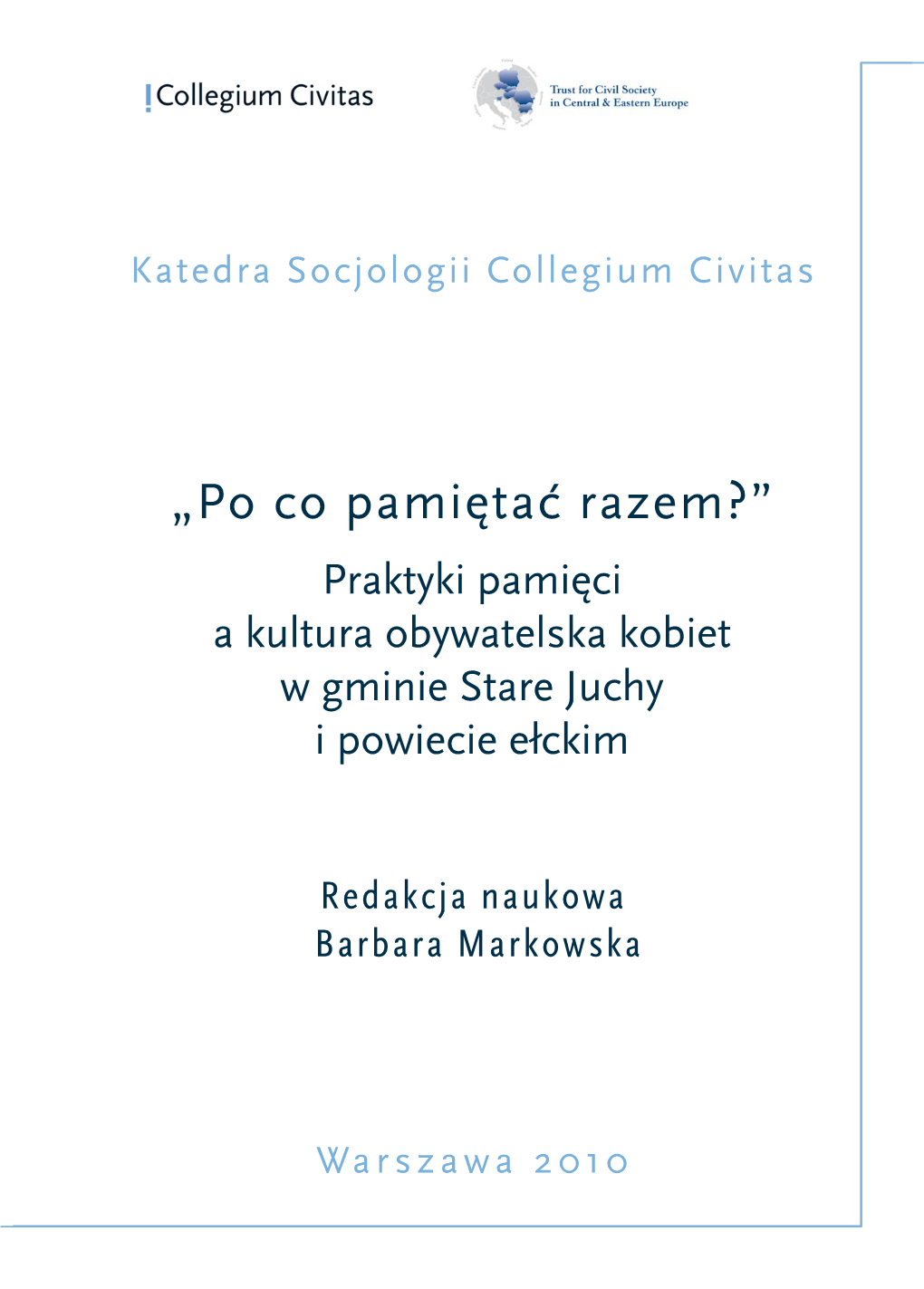 Collegium Civitas

Trust for Civil Society in Central & Eastern Europe

Katedra Socjologii Collegium Civitas

„Po co pamiętać razem?”

Praktyki pamięci a kultura obywatelska kobiet w gminie Stare Juchy i powiecie ełckim

Redakcja naukowa
Barbara Markowska

Warszawa 2010